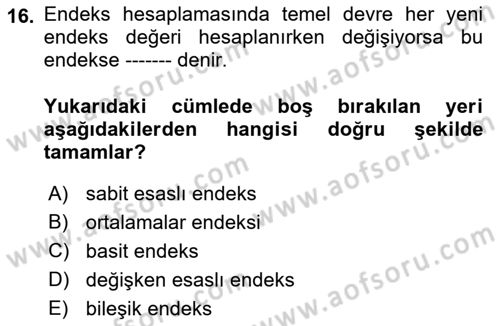 16. Endeks hesaplamasında temel devre her yeni endeks değeri hesaplanırken değişiyorsa bu endekse ------- denir.

Yukarıdaki cümlede boş bırakılan yeri aşağıdakilerden hangisi doğru şekilde tamamlar?

A) sabit esaslı endeks
B) ortalamalar endeksi
C) basit endeks
D) değişken esaslı endeks
E) bileşik endeks

www.aofsoru.com